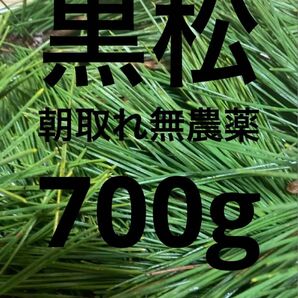 黒松

朝取れ無農薬

700g